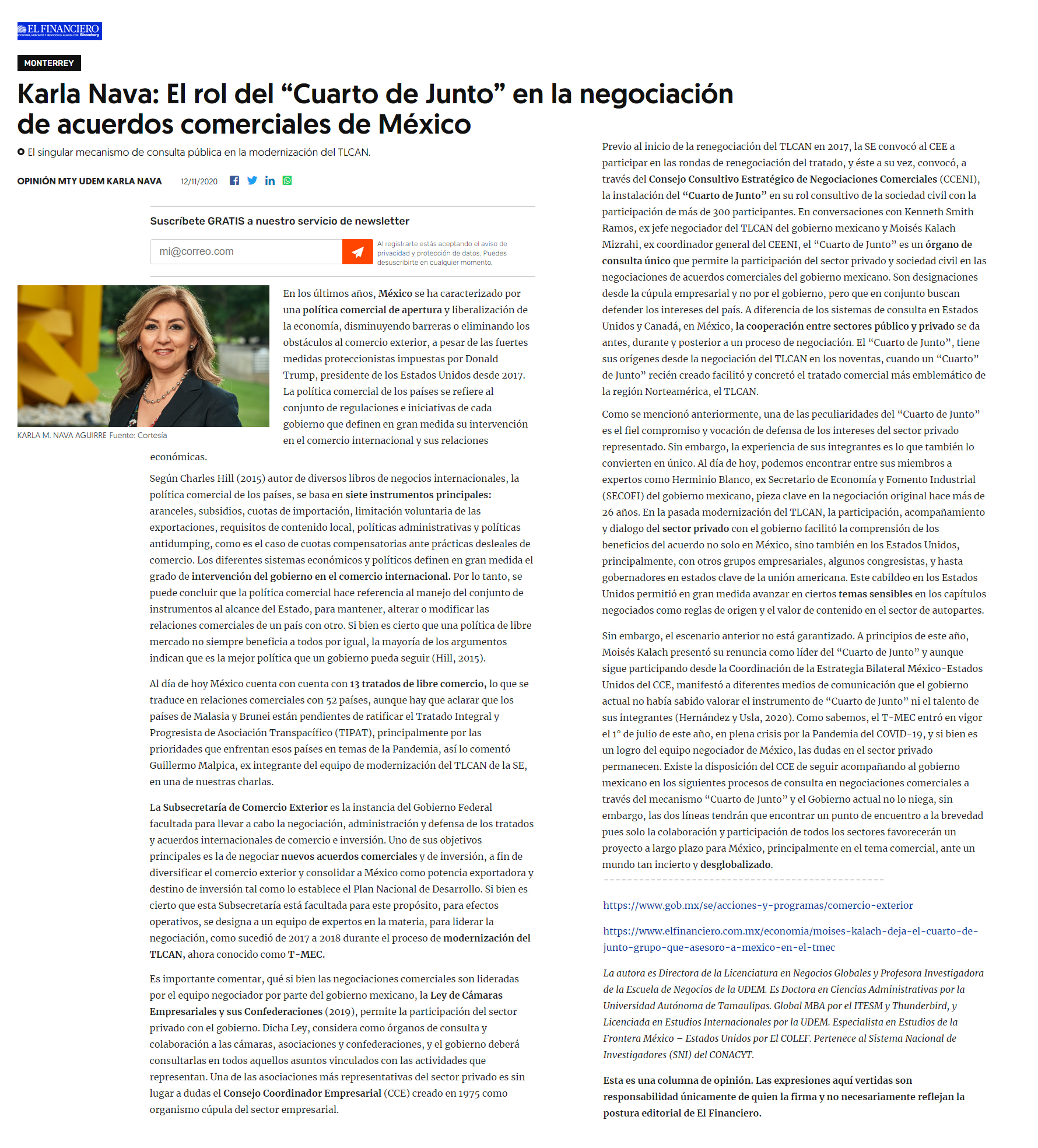 EL FINANCIERO
ECONOMÍA, MERCADOS Y NEGOCIOS EN ALIANZA CON Bloomberg

MONTERREY

Karla Nava: El rol del “Cuarto de Junto” en la negociación de acuerdos comerciales de México

El singular mecanismo de consulta pública en la modernización del TLCAN.

OPINIÓN MTY UDEM KARLA NAVA 12/11/2020

Suscríbete GRATIS a nuestro servicio de newsletter

mi@correo.com

Al registrarte estás aceptando el aviso de privacidad y protección de datos. Puedes desuscribirte en cualquier momento.

KARLA M. NAVA AGUIRRE Fuente: Cortesía

En los últimos años, México se ha caracterizado por una política comercial de apertura y liberalización de la economía, disminuyendo barreras o eliminando los obstáculos al comercio exterior, a pesar de las fuertes medidas proteccionistas impuestas por Donald Trump, presidente de los Estados Unidos desde 2017. La política comercial de los países se refiere al conjunto de regulaciones e iniciativas de cada gobierno que definen en gran medida su intervención en el comercio internacional y sus relaciones económicas.

Según Charles Hill (2015) autor de diversos libros de negocios internacionales, la política comercial de los países, se basa en siete instrumentos principales: aranceles, subsidios, cuotas de importación, limitación voluntaria de las exportaciones, requisitos de contenido local, políticas administrativas y políticas antidumping, como es el caso de cuotas compensatorias ante prácticas desleales de comercio. Los diferentes sistemas económicos y políticos definen en gran medida el grado de intervención del gobierno en el comercio internacional. Por lo tanto, se puede concluir que la política comercial hace referencia al manejo del conjunto de instrumentos al alcance del Estado, para mantener, alterar o modificar las relaciones comerciales de un país con otro. Si bien es cierto que una política de libre mercado no siempre beneficia a todos por igual, la mayoría de los argumentos indican que es la mejor política que un gobierno pueda seguir (Hill, 2015).

Al día de hoy México cuenta con cuenta con 13 tratados de libre comercio, lo que se traduce en relaciones comerciales con 52 países, aunque hay que aclarar que los países de Malasia y Brunei están pendientes de ratificar el Tratado Integral y Progresista de Asociación Transpacífico (TIPAT), principalmente por las prioridades que enfrentan esos países en temas de la Pandemia, así lo comentó Guillermo Malpica, ex integrante del equipo de modernización del TLCAN de la SE, en una de nuestras charlas.

La Subsecretaría de Comercio Exterior es la instancia del Gobierno Federal facultada para llevar a cabo la negociación, administración y defensa de los tratados y acuerdos internacionales de comercio e inversión. Uno de sus objetivos principales es la de negociar nuevos acuerdos comerciales y de inversión, a fin de diversificar el comercio exterior y consolidar a México como potencia exportadora y destino de inversión tal como lo establece el Plan Nacional de Desarrollo. Si bien es cierto que esta Subsecretaría está facultada para este propósito, para efectos operativos, se designa a un equipo de expertos en la materia, para liderar la negociación, como sucedió de 2017 a 2018 durante el proceso de modernización del TLCAN, ahora conocido como T-MEC.

Es importante comentar, qué si bien las negociaciones comerciales son lideradas por el equipo negociador por parte del gobierno mexicano, la Ley de Cámaras Empresariales y sus Confederaciones (2019), permite la participación del sector privado con el gobierno. Dicha Ley, considera como órganos de consulta y colaboración a las cámaras, asociaciones y confederaciones, y el gobierno deberá consultarlas en todos aquellos asuntos vinculados con las actividades que representan. Una de las asociaciones más representativas del sector privado es sin lugar a dudas el Consejo Coordinador Empresarial (CCE) creado en 1975 como organismo cúpula del sector empresarial.

Previo al inicio de la renegociación del TLCAN en 2017, la SE convocó al CEE a participar en las rondas de renegociación del tratado, y éste a su vez, convocó, a través del Consejo Consultivo Estratégico de Negociaciones Comerciales (CCENI), la instalación del “Cuarto de Junto” en su rol consultivo de la sociedad civil con la participación de más de 300 participantes. En conversaciones con Kenneth Smith Ramos, ex jefe negociador del TLCAN del gobierno mexicano y Moisés Kalach Mizrahi, ex coordinador general del CEENI, el “Cuarto de Junto” es un órgano de consulta único que permite la participación del sector privado y sociedad civil en las negociaciones de acuerdos comerciales del gobierno mexicano. Son designaciones desde la cúpula empresarial y no por el gobierno, pero que en conjunto buscan defender los intereses del país. A diferencia de los sistemas de consulta en Estados Unidos y Canadá, en México, la cooperación entre sectores público y privado se da antes, durante y posterior a un proceso de negociación. El “Cuarto de Junto”, tiene sus orígenes desde la negociación del TLCAN en los noventas, cuando un “Cuarto” de Junto” recién creado facilitó y concretó el tratado comercial más emblemático de la región Norteamérica, el TLCAN.

Como se mencionó anteriormente, una de las peculiaridades del “Cuarto de Junto” es el fiel compromiso y vocación de defensa de los intereses del sector privado representado. Sin embargo, la experiencia de sus integrantes es lo que también lo convierten en único. Al día de hoy, podemos encontrar entre sus miembros a expertos como Herminio Blanco, ex Secretario de Economía y Fomento Industrial (SECOFI) del gobierno mexicano, pieza clave en la negociación original hace más de 26 años. En la pasada modernización del TLCAN, la participación, acompañamiento y dialogo del sector privado con el gobierno facilitó la comprensión de los beneficios del acuerdo no solo en México, sino también en los Estados Unidos, principalmente, con otros grupos empresariales, algunos congresistas, y hasta gobernadores en estados clave de la unión americana. Este cabildeo en los Estados Unidos permitió en gran medida avanzar en ciertos temas sensibles en los capítulos negociados como reglas de origen y el valor de contenido en el sector de autopartes.

Sin embargo, el escenario anterior no está garantizado. A principios de este año, Moisés Kalach presentó su renuncia como líder del “Cuarto de Junto” y aunque sigue participando desde la Coordinación de la Estrategia Bilateral México-Estados Unidos del CCE, manifestó a diferentes medios de comunicación que el gobierno actual no había sabido valorar el instrumento de “Cuarto de Junto” ni el talento de sus integrantes (Hernández y Usla, 2020). Como sabemos, el T-MEC entró en vigor el 1° de julio de este año, en plena crisis por la Pandemia del COVID-19, y si bien es un logro del equipo negociador de México, las dudas en el sector privado permanecen. Existe la disposición del CCE de seguir acompañando al gobierno mexicano en los siguientes procesos de consulta en negociaciones comerciales a través del mecanismo “Cuarto de Junto” y el Gobierno actual no lo niega, sin embargo, las dos líneas tendrán que encontrar un punto de encuentro a la brevedad pues solo la colaboración y participación de todos los sectores favorecerán un proyecto a largo plazo para México, principalmente en el tema comercial, ante un mundo tan incierto y desglobalizado.
-----------------------------------------------

https://www.gob.mx/se/acciones-y-programas/comercio-exterior

https://www.elfinanciero.com.mx/economia/moises-kalach-deja-el-cuarto-de-junto-grupo-que-asesoro-a-mexico-en-el-tmec

La autora es Directora de la Licenciatura en Negocios Globales y Profesora Investigadora de la Escuela de Negocios de la UDEM. Es Doctora en Ciencias Administrativas por la Universidad Autónoma de Tamaulipas. Global MBA por el ITESM y Thunderbird, y Licenciada en Estudios Internacionales por la UDEM. Especialista en Estudios de la Frontera México – Estados Unidos por El COLEF. Pertenece al Sistema Nacional de Investigadores (SNI) del CONACYT.

Esta es una columna de opinión. Las expresiones aquí vertidas son responsabilidad únicamente de quien la firma y no necesariamente reflejan la postura editorial de El Financiero.